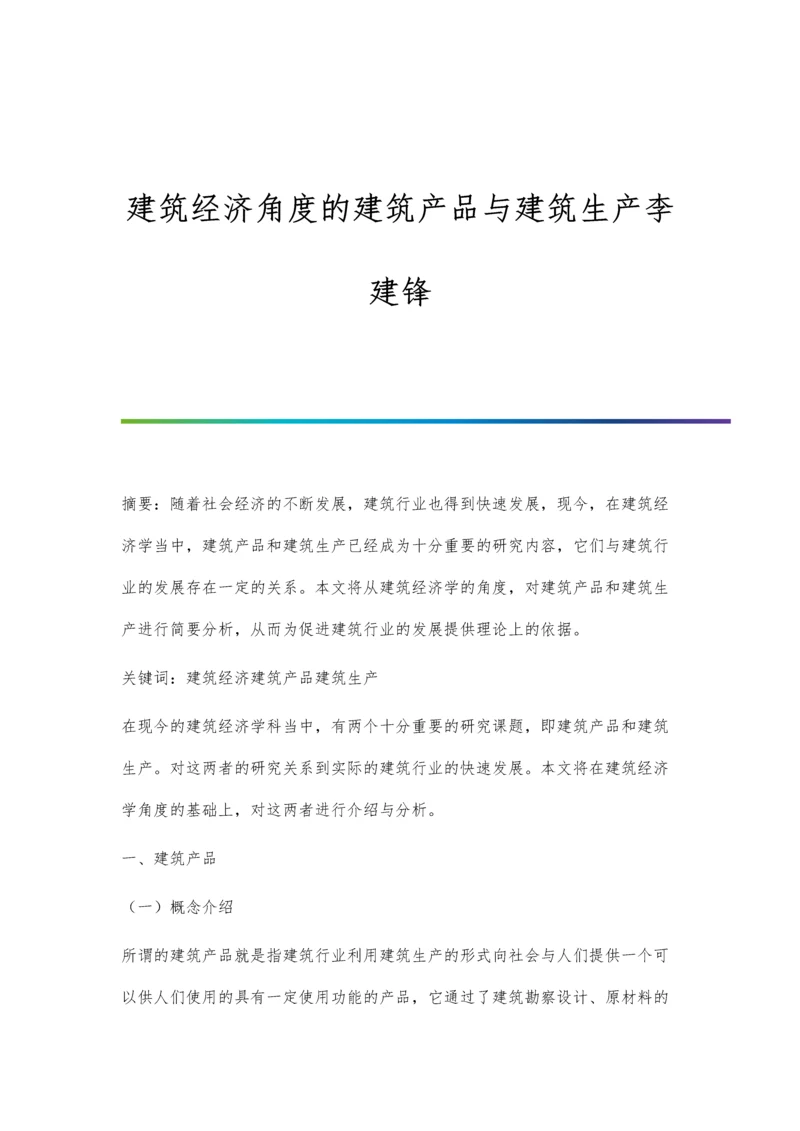 建筑经济角度的建筑产品与建筑生产李建锋

摘要：随着社会经济的不断发展，建筑行业也得到快速发展，现今，在建筑经济学当中，建筑产品和建筑生产已经成为十分重要的研究内容，它们与建筑行业的发展存在一定的关系。本文将从建筑经济学的角度，对建筑产品和建筑生产进行简要分析，从而为促进建筑行业的发展提供理论上的依据。

关键词：建筑经济建筑产品建筑生产

在现今的建筑经济学科当中，有两个十分重要的研究课题，即建筑产品和建筑生产。对这两者的研究关系到实际的建筑行业的快速发展。本文将在建筑经济学角度的基础上，对这两者进行介绍与分析。

一、建筑产品

（一）概念介绍

所谓的建筑产品就是指建筑行业利用建筑生产的形式向社会与人们提供一个可以供人们使用的具有一定使用功能的产品，它通过了建筑勘察设计、原材料的